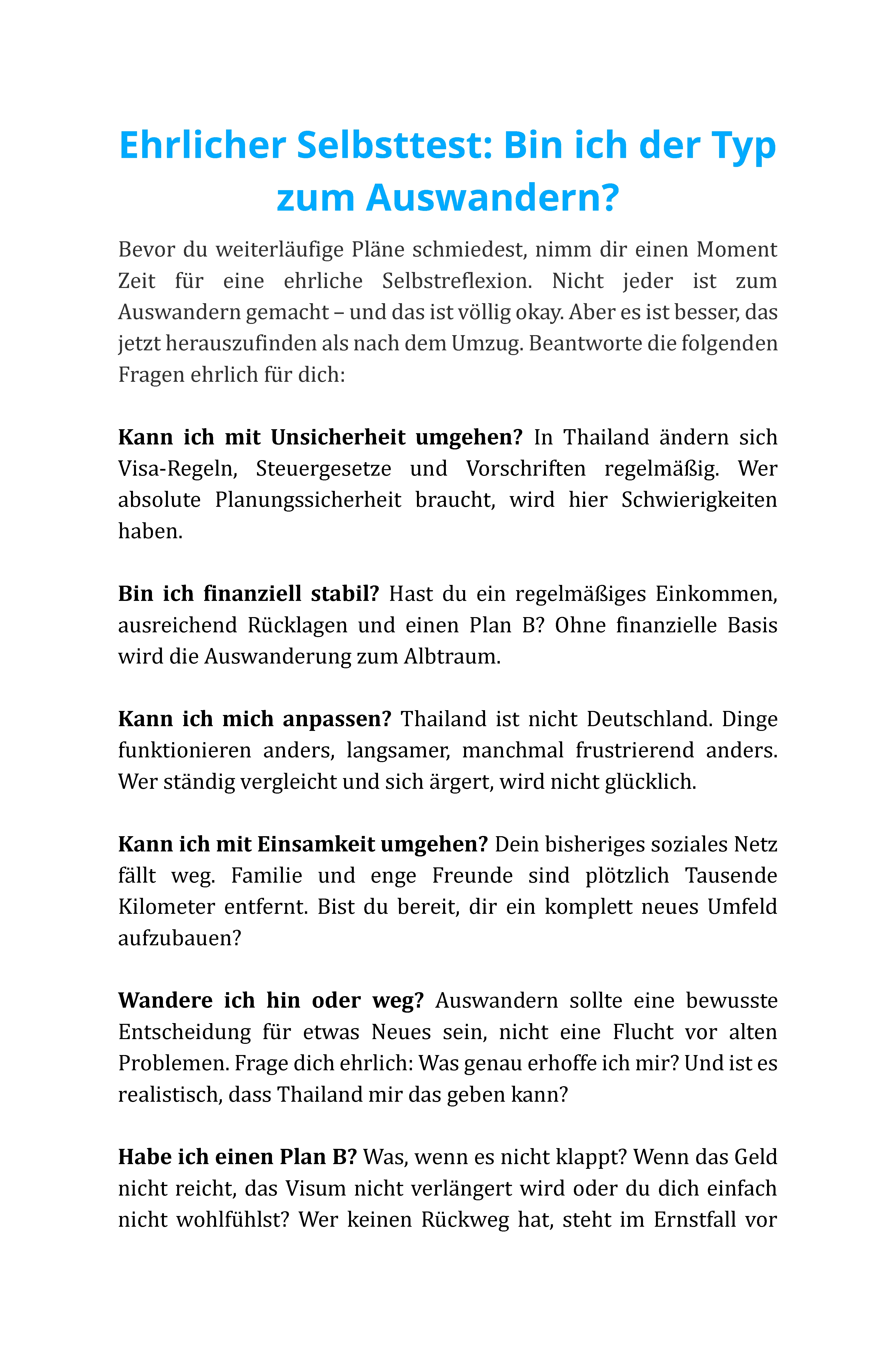 Ehrlicher Selbsttest: Bin ich der Typ zum Auswandern?

Bevor du weiterläufige Pläne schmiedest, nimm dir einen Moment Zeit für eine ehrliche Selbstreflexion. Nicht jeder ist zum Auswandern gemacht – und das ist völlig okay. Aber es ist besser, das jetzt herauszufinden als nach dem Umzug. Beantworte die folgenden Fragen ehrlich für dich:

Kann ich mit Unsicherheit umgehen? In Thailand ändern sich Visa-Regeln, Steuergesetze und Vorschriften regelmäßig. Wer absolute Planungssicherheit braucht, wird hier Schwierigkeiten haben.

Bin ich finanziell stabil? Hast du ein regelmäßiges Einkommen, ausreichend Rücklagen und einen Plan B? Ohne finanzielle Basis wird die Auswanderung zum Albtraum.

Kann ich mich anpassen? Thailand ist nicht Deutschland. Dinge funktionieren anders, langsamer, manchmal frustrierend anders. Wer ständig vergleicht und sich ärgert, wird nicht glücklich.

Kann ich mit Einsamkeit umgehen? Dein bisheriges soziales Netz fällt weg. Familie und enge Freunde sind plötzlich Tausende Kilometer entfernt. Bist du bereit, dir ein komplett neues Umfeld aufzubauen?

Wandere ich hin oder weg? Auswandern sollte eine bewusste Entscheidung für etwas Neues sein, nicht eine Flucht vor alten Problemen. Frage dich ehrlich: Was genau erhoffe ich mir? Und ist es realistisch, dass Thailand mir das geben kann?

Habe ich einen Plan B? Was, wenn es nicht klappt? Wenn das Geld nicht reicht, das Visum nicht verlängert wird oder du dich einfach nicht wohlfühlst? Wer keinen Rückweg hat, steht im Ernstfall vor